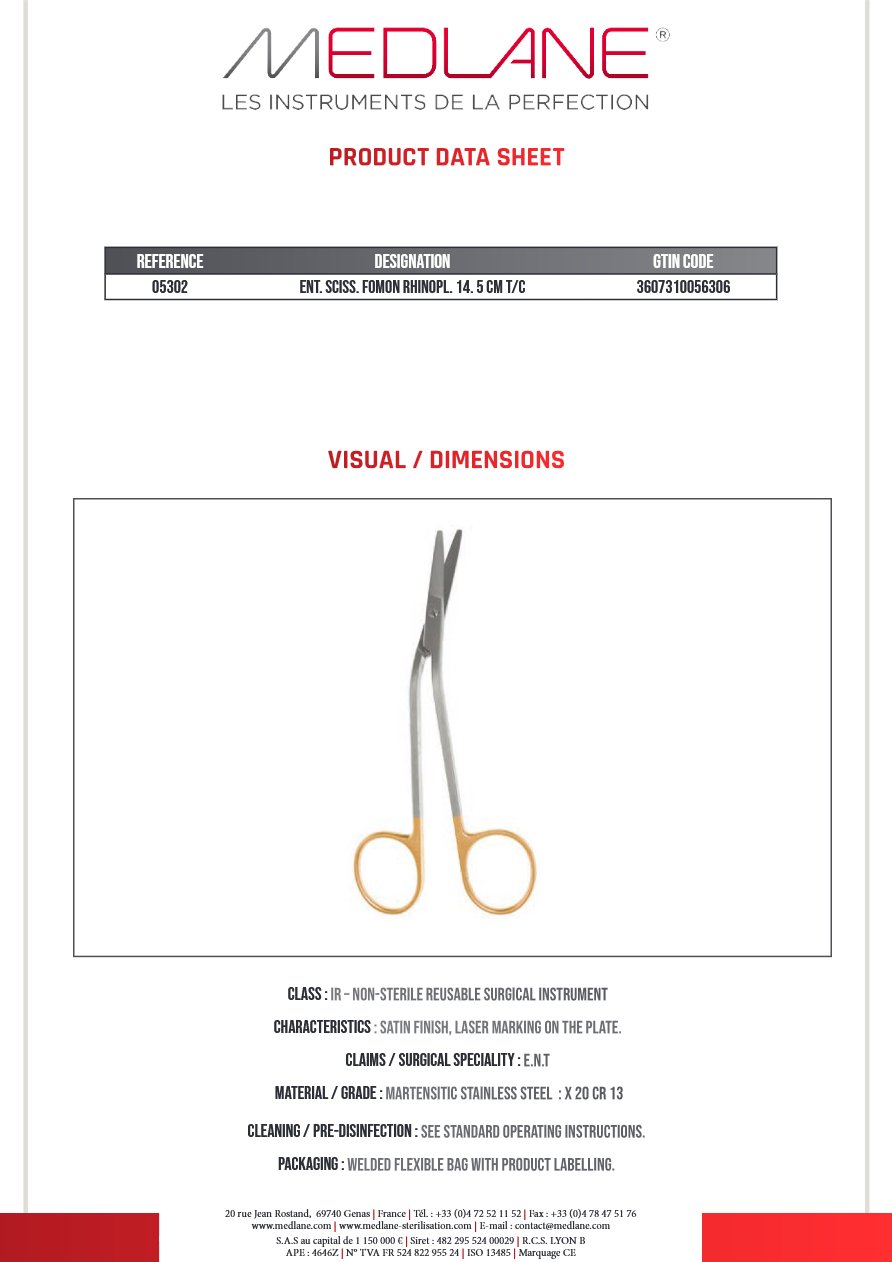 MEDLANE®
LES INSTRUMENTS DE LA PERFECTION

PRODUCT DATA SHEET

| REFERENCE | DESIGNATION | GTIN CODE |
|---|---|---|
| 05302 | ENT. SCISS. FOMON RHINOPL. 14. 5 CM T/C | 3607310056306 |

VISUAL / DIMENSIONS

CLASS : IR – NON-STERILE REUSABLE SURGICAL INSTRUMENT

CHARACTERISTICS : SATIN FINISH, LASER MARKING ON THE PLATE.

CLAIMS / SURGICAL SPECIALITY : E.N.T

MATERIAL / GRADE : MARTENSITIC STAINLESS STEEL : X 20 CR 13

CLEANING / PRE-DISINFECTION : SEE STANDARD OPERATING INSTRUCTIONS.

PACKAGING : WELDED FLEXIBLE BAG WITH PRODUCT LABELLING.

20 rue Jean Rostand, 69740 Genas | France | Tél. : +33 (0)4 72 52 11 52 | Fax : +33 (0)4 78 47 51 76
www.medlane.com | www.medlane-sterilisation.com | E-mail : contact@medlane.com
S.A.S au capital de 1 150 000 € | Siret : 482 295 524 00029 | R.C.S. LYON B
APE : 4646Z | N° TVA FR 524 822 955 24 | ISO 13485 | Marquage CE